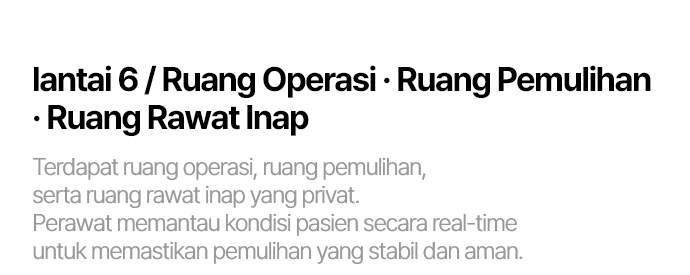 lantai 6 / Ruang Operasi · Ruang Pemulihan · Ruang Rawat Inap

Terdapat ruang operasi, ruang pemulihan, serta ruang rawat inap yang privat. Perawat memantau kondisi pasien secara real-time untuk memastikan pemulihan yang stabil dan aman.